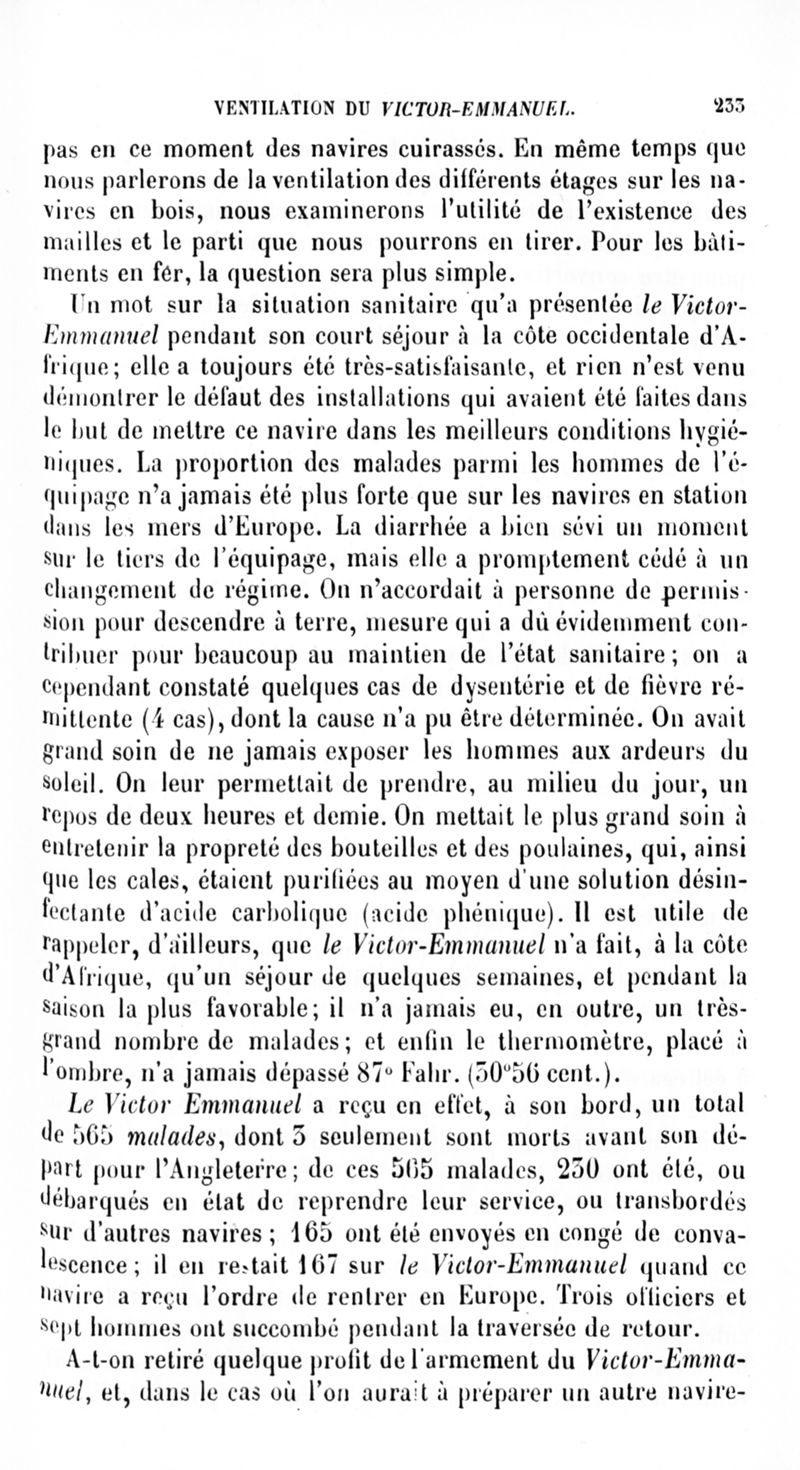 VENTILATION DU VICTOR-EMMANUEL. 233

pas en ce moment des navires cuirassés. En même temps que nous parlerons de la ventilation des différents étages sur les navires en bois, nous examinerons l'utilité de l'existence des mailles et le parti que nous pourrons en tirer. Pour les bâtiments en fer, la question sera plus simple.

Un mot sur la situation sanitaire qu'a présentée le Victor-Emmanuel pendant son court séjour à la côte occidentale d'Afrique; elle a toujours été très-satisfaisante, et rien n'est venu démontrer le défaut des installations qui avaient été faites dans le but de mettre ce navire dans les meilleurs conditions hygiéniques. La proportion des malades parmi les hommes de l'équipage n'a jamais été plus forte que sur les navires en station dans les mers d'Europe. La diarrhée a bien sévi un moment sur le tiers de l'équipage, mais elle a promptement cédé à un changement de régime. On n'accordait à personne de permission pour descendre à terre, mesure qui a dû évidemment contribuer pour beaucoup au maintien de l'état sanitaire; on a cependant constaté quelques cas de dysentérie et de fièvre rémittente (4 cas), dont la cause n'a pu être déterminée. On avait grand soin de ne jamais exposer les hommes aux ardeurs du soleil. On leur permettait de prendre, au milieu du jour, un repos de deux heures et demie. On mettait le plus grand soin à entretenir la propreté des bouteilles et des poulaines, qui, ainsi que les cales, étaient purifiées au moyen d'une solution désinfectante d'acide carbolique (acide phénique). Il est utile de rappeler, d'ailleurs, que le Victor-Emmanuel n'a fait, à la côte d'Afrique, qu'un séjour de quelques semaines, et pendant la saison la plus favorable; il n'a jamais eu, en outre, un très-grand nombre de malades; et enfin le thermomètre, placé à l'ombre, n'a jamais dépassé 87° Fahr. (30°56 cent.).

Le Victor Emmanuel a reçu en effet, à son bord, un total de 565 malades, dont 3 seulement sont morts avant son départ pour l'Angleterre; de ces 565 malades, 230 ont été, ou débarqués en état de reprendre leur service, ou transbordés sur d'autres navires; 165 ont été envoyés en congé de convalescence; il en restait 167 sur le Victor-Emmanuel quand ce navire a reçu l'ordre de rentrer en Europe. Trois officiers et sept hommes ont succombé pendant la traversée de retour.

A-t-on retiré quelque profit de l'armement du Victor-Emmanuel, et, dans le cas où l'on aurait à préparer un autre navire-